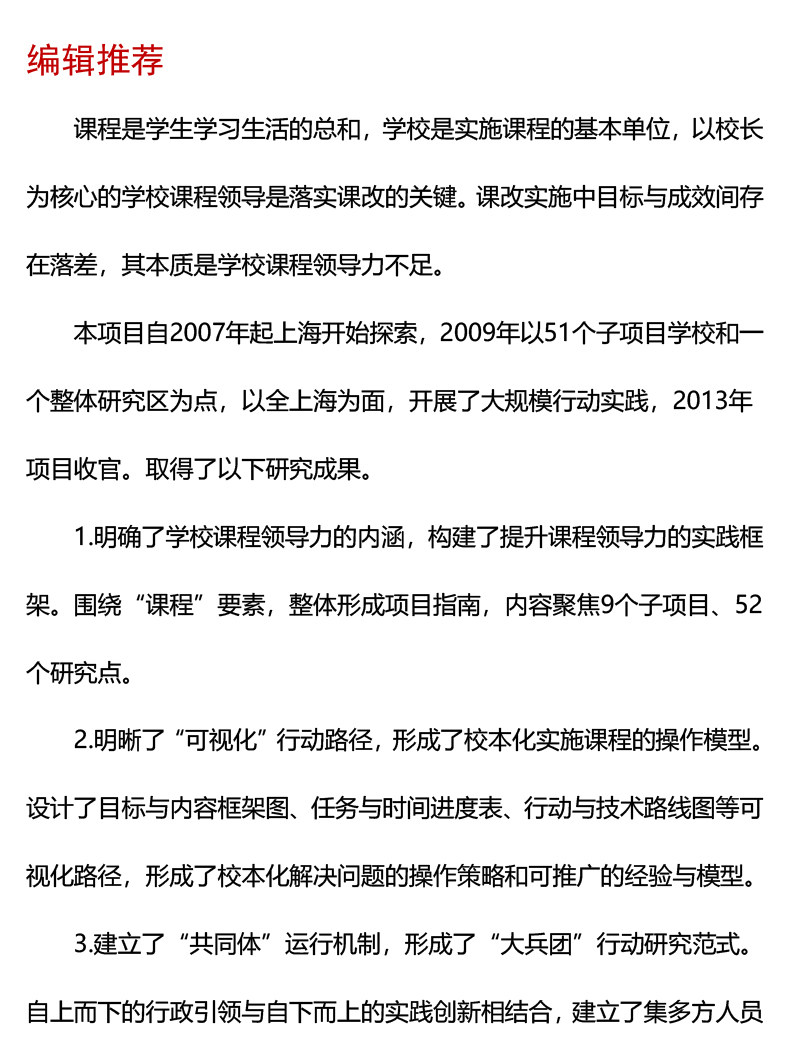 编辑推荐

课程是学生学习生活的总和，学校是实施课程的基本单位，以校长为核心的学校课程领导是落实课改的关键。课改实施中目标与成效间存在落差，其本质是学校课程领导力不足。

本项目自2007年起上海开始探索，2009年以51个子项目学校和一个整体研究区为点，以全上海为面，开展了大规模行动实践，2013年项目收官。取得了以下研究成果。

1.明确了学校课程领导力的内涵，构建了提升课程领导力的实践框架。围绕“课程”要素，整体形成项目指南，内容聚焦9个子项目、52个研究点。

2.明晰了“可视化”行动路径，形成了校本化实施课程的操作模型。设计了目标与内容框架图、任务与时间进度表、行动与技术路线图等可视化路径，形成了校本化解决问题的操作策略和可推广的经验与模型。

3.建立了“共同体”运行机制，形成了“大兵团”行动研究范式。自上而下的行政引领与自下而上的实践创新相结合，建立了集多方人员